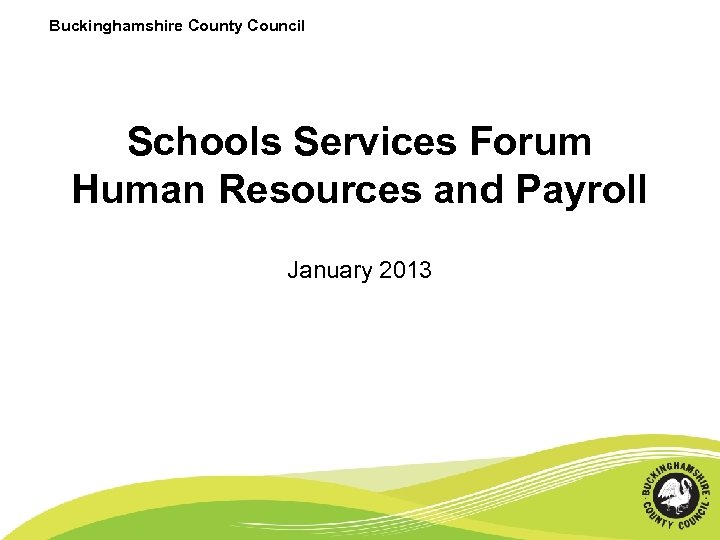 Buckinghamshire County Council

Schools Services Forum
Human Resources and Payroll

January 2013

BUCKINGHAMSHIRE COUNTY COUNCIL